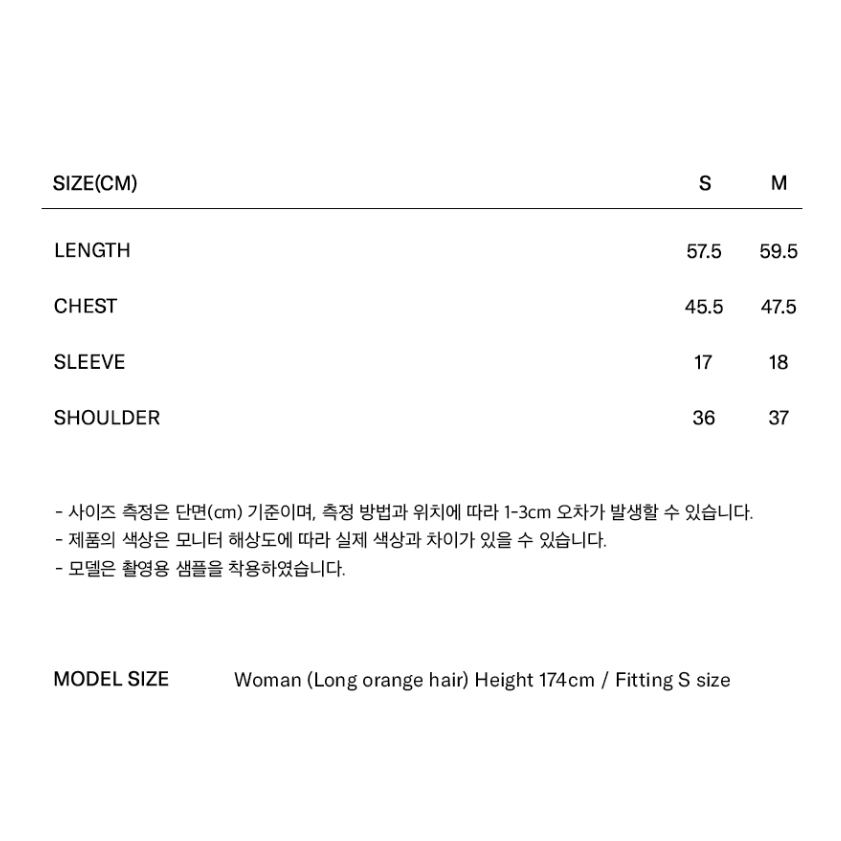 | SIZE(CM) | S | M |
|---|---|---|
| LENGTH | 57.5 | 59.5 |
| CHEST | 45.5 | 47.5 |
| SLEEVE | 17 | 18 |
| SHOULDER | 36 | 37 |

- 사이즈 측정은 단면(cm) 기준이며, 측정 방법과 위치에 따라 1-3cm 오차가 발생할 수 있습니다.
- 제품의 색상은 모니터 해상도에 따라 실제 색상과 차이가 있을 수 있습니다.
- 모델은 촬영용 샘플을 착용하였습니다.

MODEL SIZE Woman (Long orange hair) Height 174cm / Fitting S size